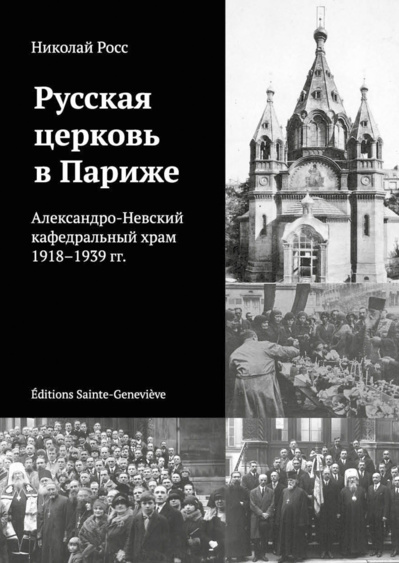 Николай Росс

Русская церковь в Париже

Александро-Невский кафедральный храм 1918–1939 гг.

Éditions Sainte-Geneviève